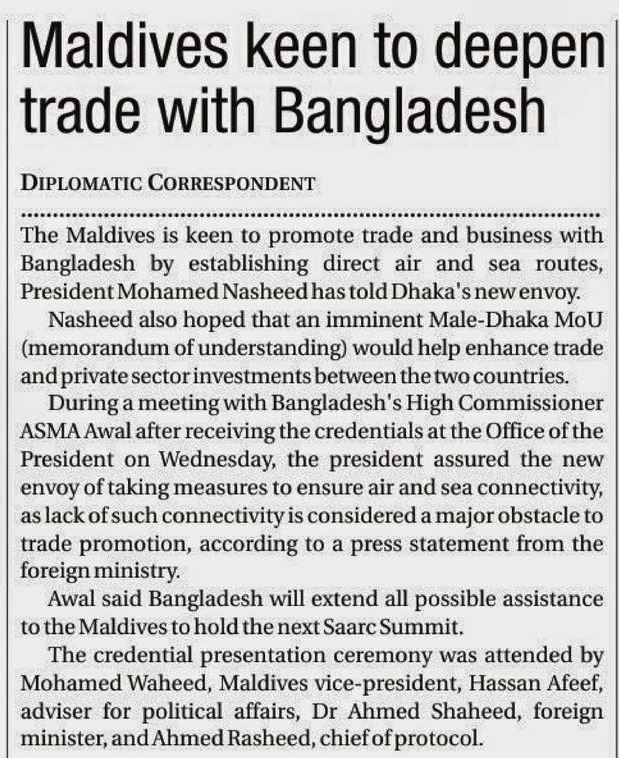 Maldives keen to deepen trade with Bangladesh

DIPLOMATIC CORRESPONDENT

The Maldives is keen to promote trade and business with Bangladesh by establishing direct air and sea routes, President Mohamed Nasheed has told Dhaka's new envoy.

Nasheed also hoped that an imminent Male-Dhaka MoU (memorandum of understanding) would help enhance trade and private sector investments between the two countries.

During a meeting with Bangladesh's High Commissioner ASMA Awal after receiving the credentials at the Office of the President on Wednesday, the president assured the new envoy of taking measures to ensure air and sea connectivity, as lack of such connectivity is considered a major obstacle to trade promotion, according to a press statement from the foreign ministry.

Awal said Bangladesh will extend all possible assistance to the Maldives to hold the next Saarc Summit.

The credential presentation ceremony was attended by Mohamed Waheed, Maldives vice-president, Hassan Afeef, adviser for political affairs, Dr Ahmed Shaheed, foreign minister, and Ahmed Rasheed, chief of protocol.